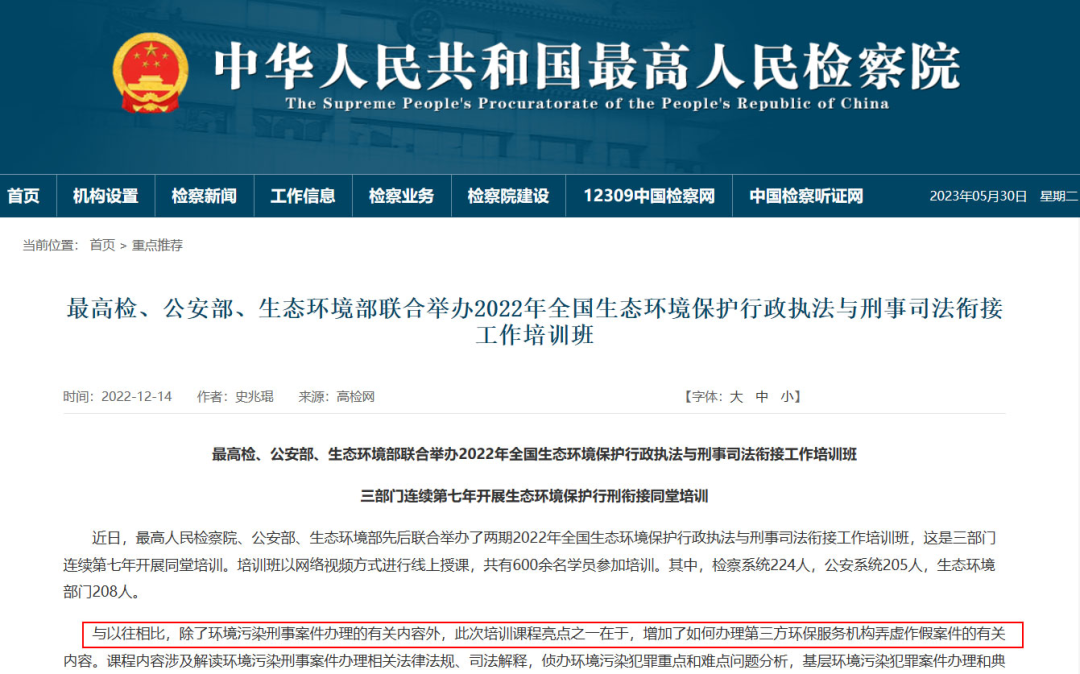 中华人民共和国最高人民检察院
The Supreme People's Procuratorate of the People's Republic of China

首页 机构设置 检察新闻 工作信息 检察业务 检察院建设 12309中国检察网 中国检察听证网 2023年05月30日 星期二

当前位置： 首页 > 重点推荐

最高检、公安部、生态环境部联合举办2022年全国生态环境保护行政执法与刑事司法衔接工作培训班

时间：2022-12-14 作者：史兆琨 来源：高检网 【字体：大 中 小】

最高检、公安部、生态环境部联合举办2022年全国生态环境保护行政执法与刑事司法衔接工作培训班

三部门连续第七年开展生态环境保护行刑衔接同堂培训

近日，最高人民检察院、公安部、生态环境部先后联合举办了两期2022年全国生态环境保护行政执法与刑事司法衔接工作培训班，这是三部门连续第七年开展同堂培训。培训班以网络视频方式进行线上授课，共有600余名学员参加培训。其中，检察系统224人，公安系统205人，生态环境部门208人。

与以往相比，除了环境污染刑事案件办理的有关内容外，此次培训课程亮点之一在于，增加了如何办理第三方环保服务机构弄虚作假案件的有关内容。课程内容涉及解读环境污染刑事案件办理相关法律法规、司法解释，侦办环境污染犯罪重点和难点问题分析，基层环境污染犯罪案件办理和典